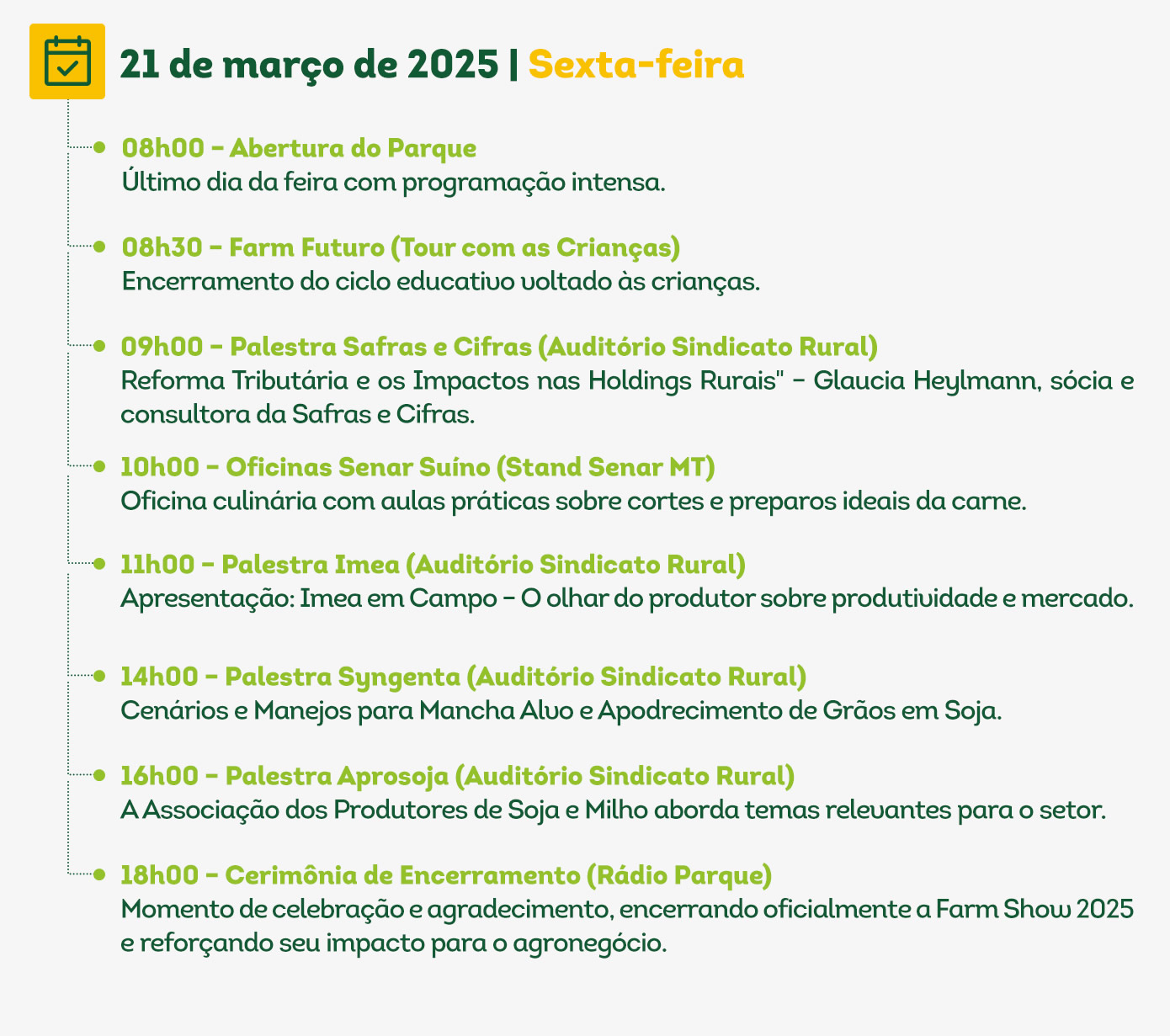 21 de março de 2025 | Sexta-feira

08h00 – Abertura do Parque
Último dia da feira com programação intensa.

08h30 – Farm Futuro (Tour com as Crianças)
Encerramento do ciclo educativo voltado às crianças.

09h00 – Palestra Safras e Cifras (Auditório Sindicato Rural)
Reforma Tributária e os Impactos nas Holdings Rurais" – Glaucia Heylmann, sócia e consultora da Safras e Cifras.

10h00 – Oficinas Senar Suíno (Stand Senar MT)
Oficina culinária com aulas práticas sobre cortes e preparos ideais da carne.

11h00 – Palestra Imea (Auditório Sindicato Rural)
Apresentação: Imea em Campo – O olhar do produtor sobre produtividade e mercado.

14h00 – Palestra Syngenta (Auditório Sindicato Rural)
Cenários e Manejos para Mancha Alvo e Apodrecimento de Grãos em Soja.

16h00 – Palestra Aprosoja (Auditório Sindicato Rural)
A Associação dos Produtores de Soja e Milho aborda temas relevantes para o setor.

18h00 – Cerimônia de Encerramento (Rádio Parque)
Momento de celebração e agradecimento, encerrando oficialmente a Farm Show 2025 e reforçando seu impacto para o agronegócio.